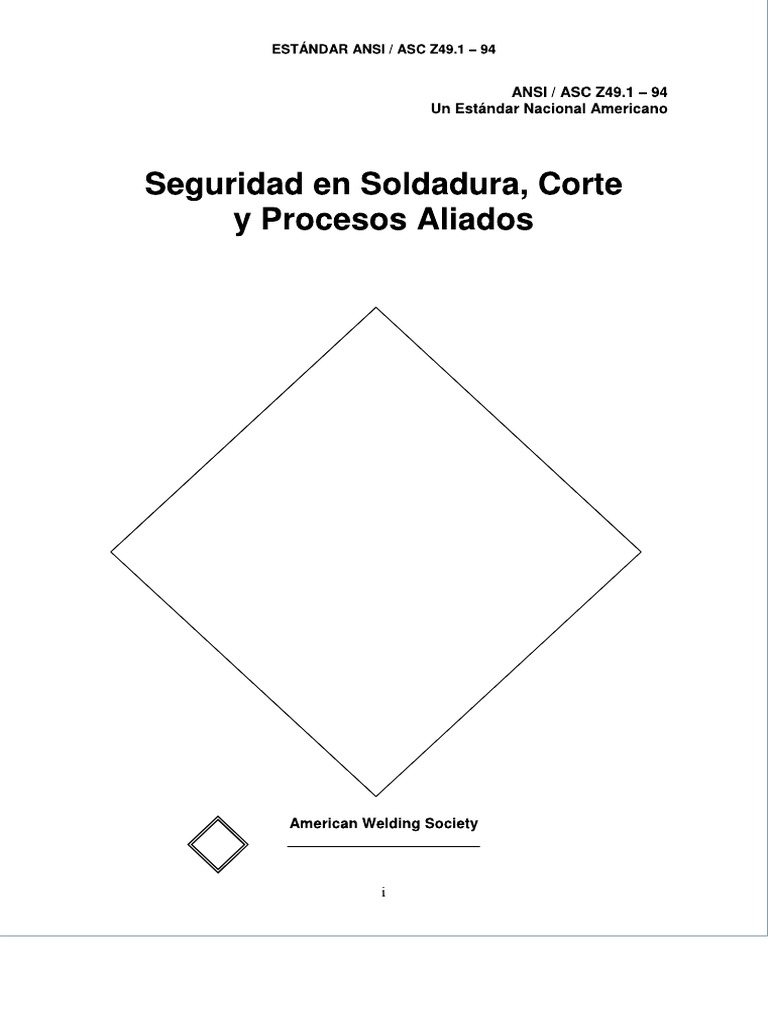 ESTÁNDAR ANSI / ASC Z49.1 – 94

ANSI / ASC Z49.1 – 94
Un Estándar Nacional Americano

Seguridad en Soldadura, Corte y Procesos Aliados

American Welding Society

i